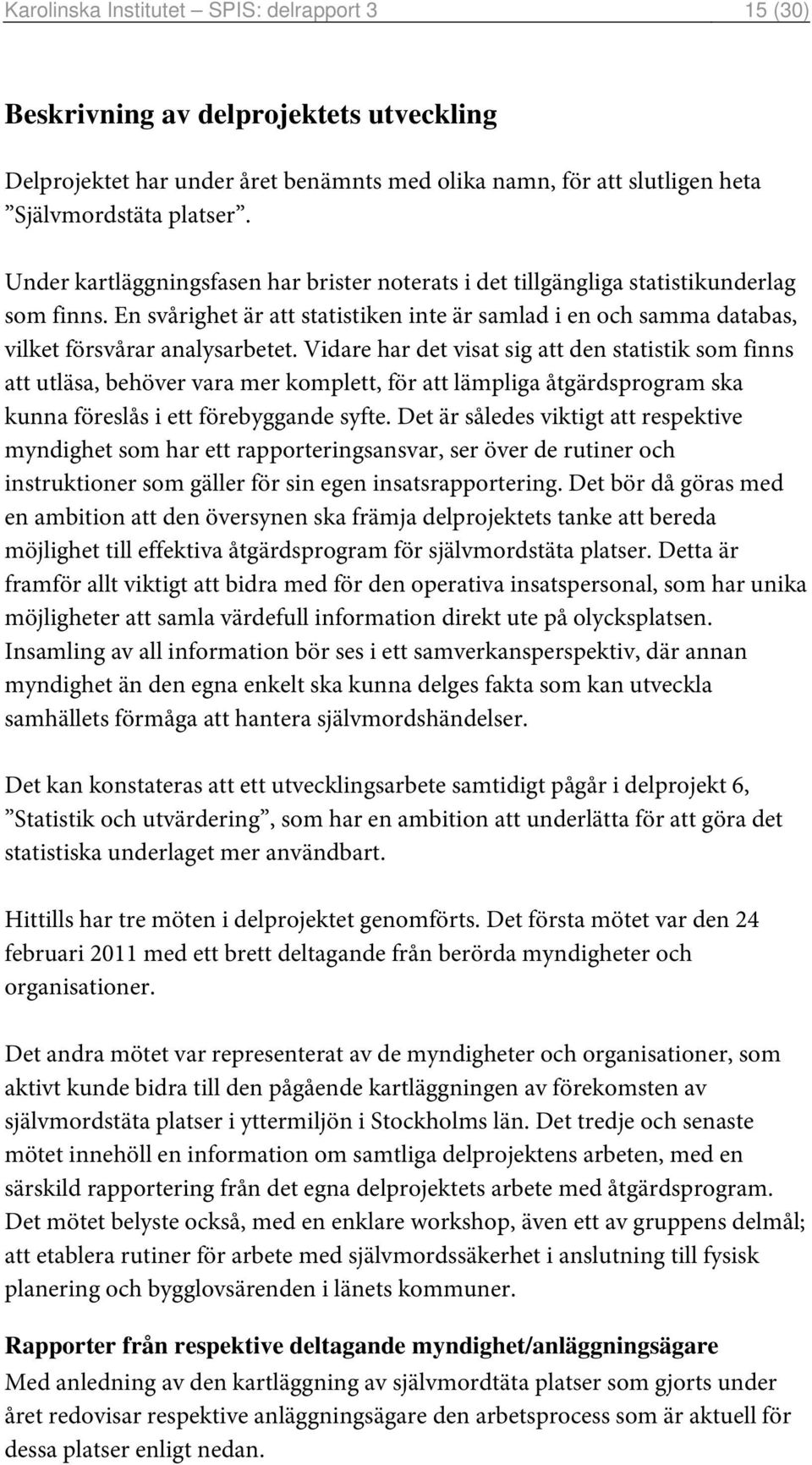 Karolinska Institutet – SPIS: delrapport 3 15 (30)

Beskrivning av delprojektets utveckling

Delprojektet har under året benämnts med olika namn, för att slutligen heta ”Självmordstäta platser”.

Under kartläggningsfasen har brister noterats i det tillgängliga statistikunderlag som finns. En svårighet är att statistiken inte är samlad i en och samma databas, vilket försvårar analysarbetet. Vidare har det visat sig att den statistik som finns att utläsa, behöver vara mer komplett, för att lämpliga åtgärdsprogram ska kunna föreslås i ett förebyggande syfte. Det är således viktigt att respektive myndighet som har ett rapporteringsansvar, ser över de rutiner och instruktioner som gäller för sin egen insatsrapportering. Det bör då göras med en ambition att den översynen ska främja delprojektets tanke att bereda möjlighet till effektiva åtgärdsprogram för självmordstäta platser. Detta är framför allt viktigt att bidra med för den operativa insatspersonal, som har unika möjligheter att samla värdefull information direkt ute på olycksplatsen. Insamling av all information bör ses i ett samverkansperspektiv, där annan myndighet än den egna enkelt ska kunna delges fakta som kan utveckla samhällets förmåga att hantera självmordshändelser.

Det kan konstateras att ett utvecklingsarbete samtidigt pågår i delprojekt 6, ”Statistik och utvärdering”, som har en ambition att underlätta för att göra det statistiska underlaget mer användbart.

Hittills har tre möten i delprojektet genomförts. Det första mötet var den 24 februari 2011 med ett brett deltagande från berörda myndigheter och organisationer.

Det andra mötet var representerat av de myndigheter och organisationer, som aktivt kunde bidra till den pågående kartläggningen av förekomsten av självmordstäta platser i yttermiljön i Stockholms län. Det tredje och senaste mötet innehöll en information om samtliga delprojektens arbeten, med en särskild rapportering från det egna delprojektets arbete med åtgärdsprogram. Det mötet belyste också, med en enklare workshop, även ett av gruppens delmål; att etablera rutiner för arbete med självmordssäkerhet i anslutning till fysisk planering och bygglovsärenden i länets kommuner.

Rapporter från respektive deltagande myndighet/anläggningsägare
Med anledning av den kartläggning av självmordtäta platser som gjorts under året redovisar respektive anläggningsägare den arbetsprocess som är aktuell för dessa platser enligt nedan.